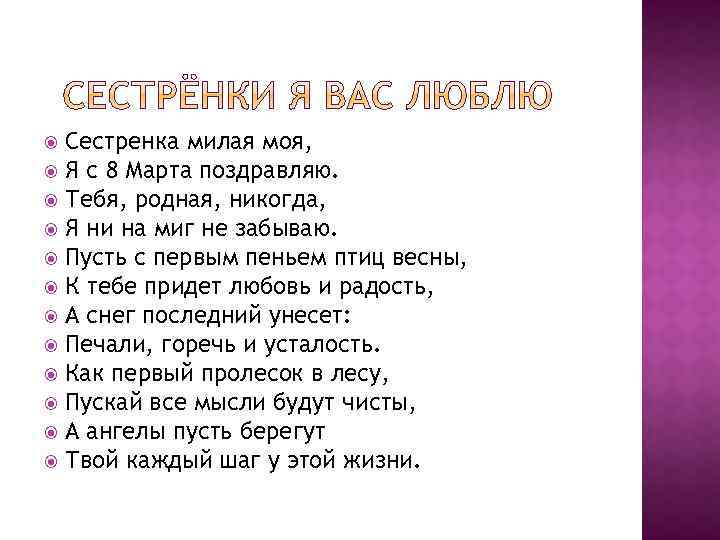 СЕСТРЁНКИ Я ВАС ЛЮБЛЮ

Сестренка милая моя,
Я с 8 Марта поздравляю.
Тебя, родная, никогда,
Я ни на миг не забываю.
Пусть с первым пеньем птиц весны,
К тебе придет любовь и радость,
А снег последний унесет:
Печали, горечь и усталость.
Как первый пролесок в лесу,
Пускай все мысли будут чисты,
А ангелы пусть берегут
Твой каждый шаг у этой жизни.